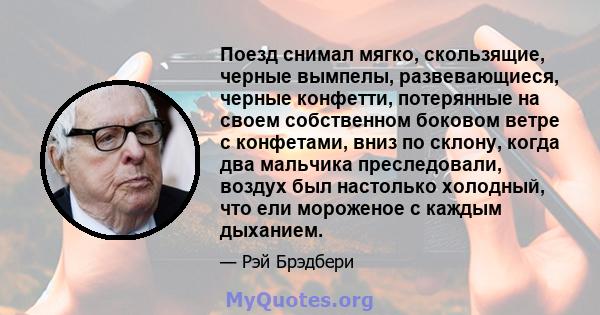 Поезд снимал мягко, скользящие, черные вымпелы, развевающиеся, черные конфетти, потерянные на своем собственном боковом ветре с конфетами, вниз по склону, когда два мальчика преследовали, воздух был настолько холодный, что ели мороженое с каждым дыханием.

— Рэй Брэдбери

MyQuotes.org